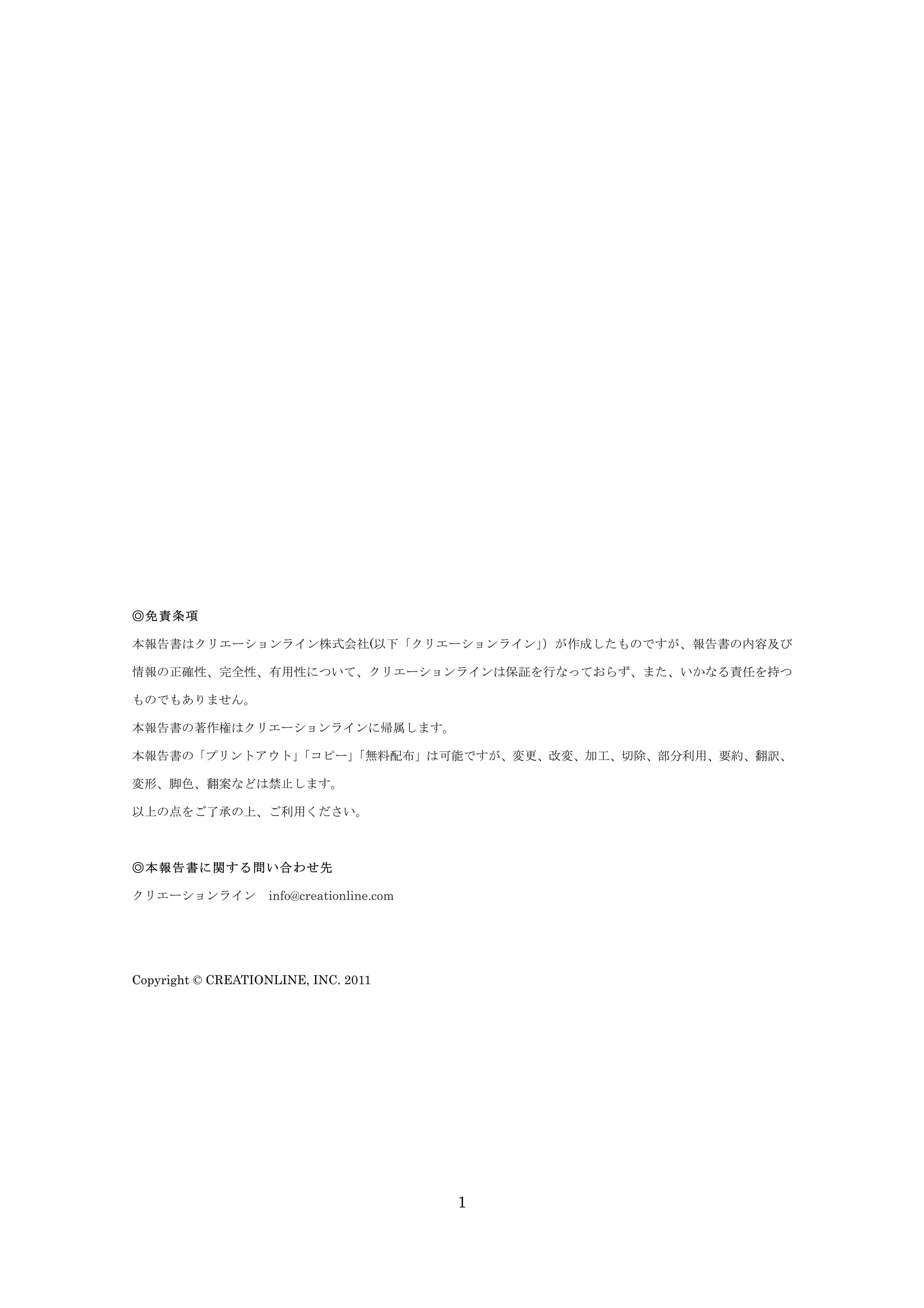 ◎免責条項

本報告書はクリエーションライン株式会社(以下「クリエーションライン」)が作成したものですが、報告書の内容及び情報の正確性、完全性、有用性について、クリエーションラインは保証を行なっておらず、また、いかなる責任を持つものでもありません。

本報告書の著作権はクリエーションラインに帰属します。

本報告書の「プリントアウト」「コピー」「無料配布」は可能ですが、変更、改変、加工、切除、部分利用、要約、翻訳、変形、脚色、翻案などは禁止します。

以上の点をご了承の上、ご利用ください。

◎本報告書に関する問い合わせ先

クリエーションライン info@creationline.com

Copyright © CREATIONLINE, INC. 2011

1